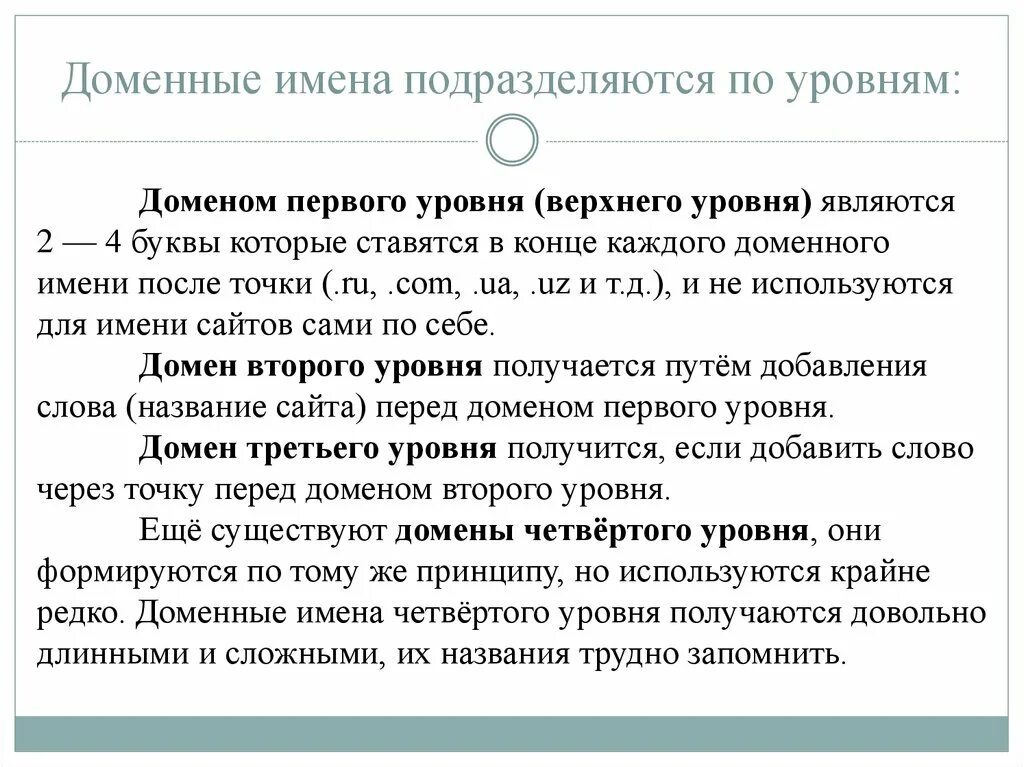 Доменные имена подразделяются по уровням:

Доменом первого уровня (верхнего уровня) являются 2 — 4 буквы которые ставятся в конце каждого доменного имени после точки (.ru, .com, .ua, .uz и т.д.), и не используются для имени сайтов сами по себе.

Домен второго уровня получается путём добавления слова (название сайта) перед доменом первого уровня.

Домен третьего уровня получится, если добавить слово через точку перед доменом второго уровня.

Ещё существуют домены четвёртого уровня, они формируются по тому же принципу, но используются крайне редко. Доменные имена четвёртого уровня получаются довольно длинными и сложными, их названия трудно запомнить.